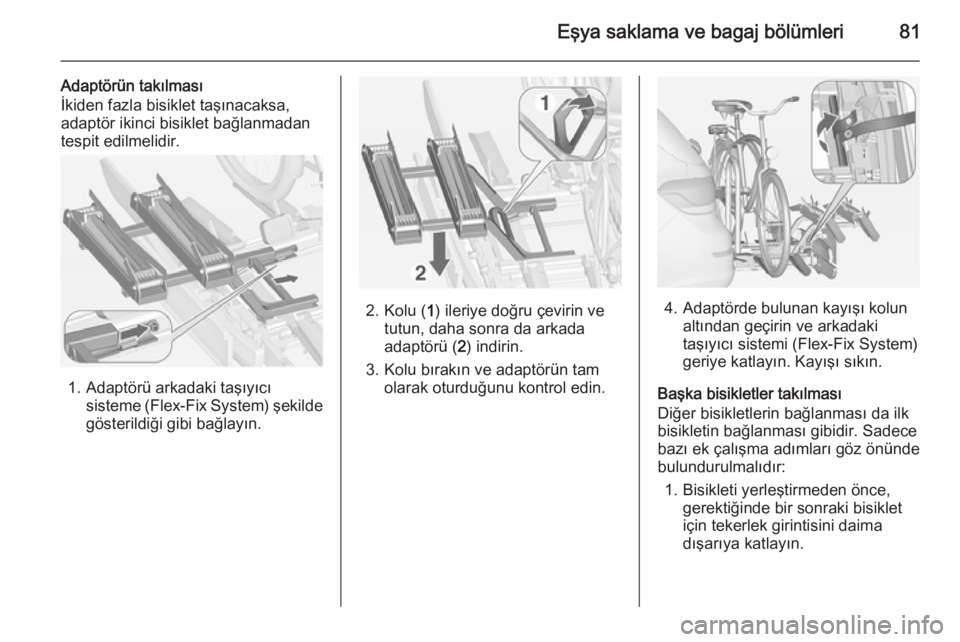 Eşya saklama ve bagaj bölümleri 81

Adaptörün takılması
İkiden fazla bisiklet taşınacaksa, adaptör ikinci bisiklet bağlanmadan tespit edilmelidir.

1. Adaptörü arkadaki taşıyıcı sisteme (Flex-Fix System) şekilde gösterildiği gibi bağlayın.

1

2

2. Kolu (1) ileriye doğru çevirin ve tutun, daha sonra da arkada adaptörü (2) indirin.
3. Kolu bırakın ve adaptörün tam olarak oturduğunu kontrol edin.

4. Adaptörde bulunan kayışı kolun altından geçirin ve arkadaki taşıyıcı sistemi (Flex-Fix System) geriye katlayın. Kayışı sıkın.

Başka bisikletler takılması
Diğer bisikletlerin bağlanması da ilk bisikletin bağlanması gibidir. Sadece bazı ek çalışma adımları göz önünde bulundurulmalıdır:
1. Bisikleti yerleştirmeden önce, gerektiğinde bir sonraki bisiklet için tekerlek girintisini daima dışarıya katlayın.

carmanualsonline.info